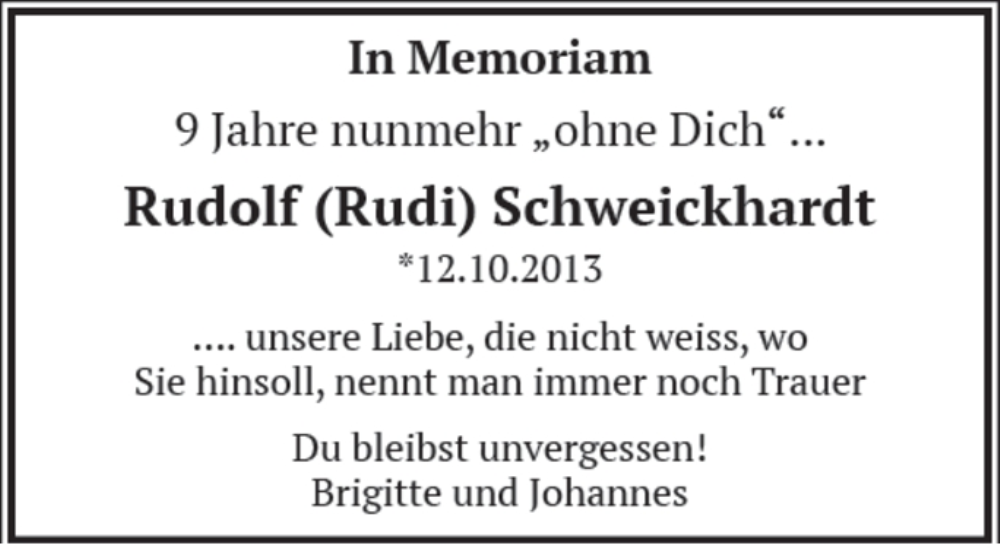 In Memoriam

9 Jahre nunmehr „ohne Dich“...

Rudolf (Rudi) Schweickhardt

*12.10.2013

.... unsere Liebe, die nicht weiss, wo Sie hinsoll, nennt man immer noch Trauer

Du bleibst unvergessen!
Brigitte und Johannes